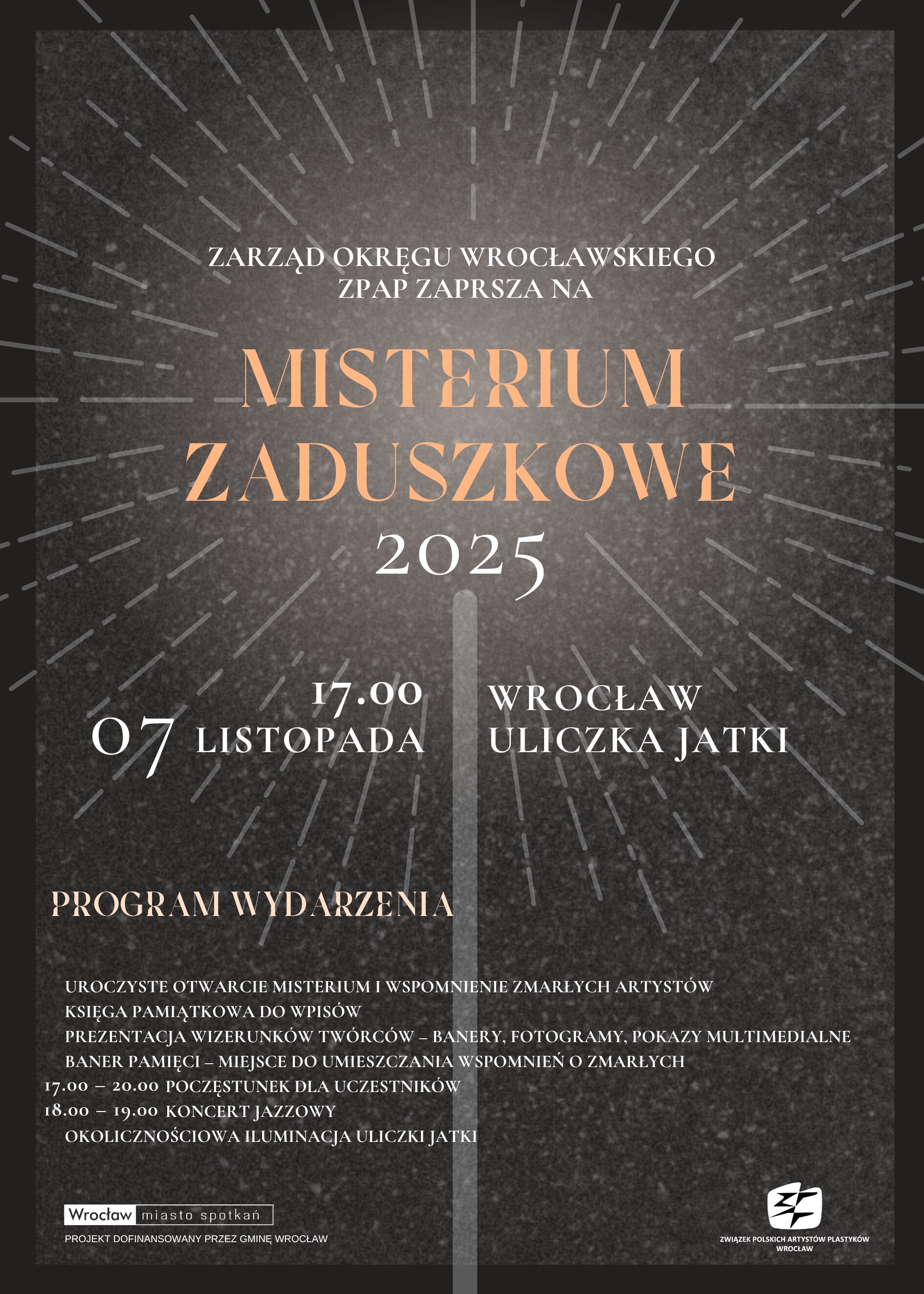 ZARZĄD OKRĘGU WROCŁAWSKIEGO
ZPAP ZAPRSZA NA

MISTERIUM
ZADUSZKOWE
2025

17.00
07 LISTOPADA

WROCŁAW
ULICZKA JATKI

PROGRAM WYDARZENIA

UROCZYSTE OTWARCIE MISTERIUM I WSPOMNIENIE ZMARŁYCH ARTYSTÓW
KSIĘGA PAMIĄTKOWA DO WPISÓW
PREZENTACJA WIZERUNKÓW TWÓRCÓW – BANERY, FOTOGRAMY, POKAZY MULTIMEDIALNE
BANER PAMIĘCI – MIEJSCE DO UMIESZCZANIA WSPOMNIEŃ O ZMARŁYCH
17.00 – 20.00 POCZĘSTUNEK DLA UCZESTNIKÓW
18.00 – 19.00 KONCERT JAZZOWY
OKOLICZNOŚCIOWA ILUMINACJA ULICZKI JATKI

Wrocław miasto spotkań
PROJEKT DOFINANSOWANY PRZEZ GMINĘ WROCŁAW

ZWIĄZEK POLSKICH ARTYSTÓW PLASTYKÓW
WROCŁAW